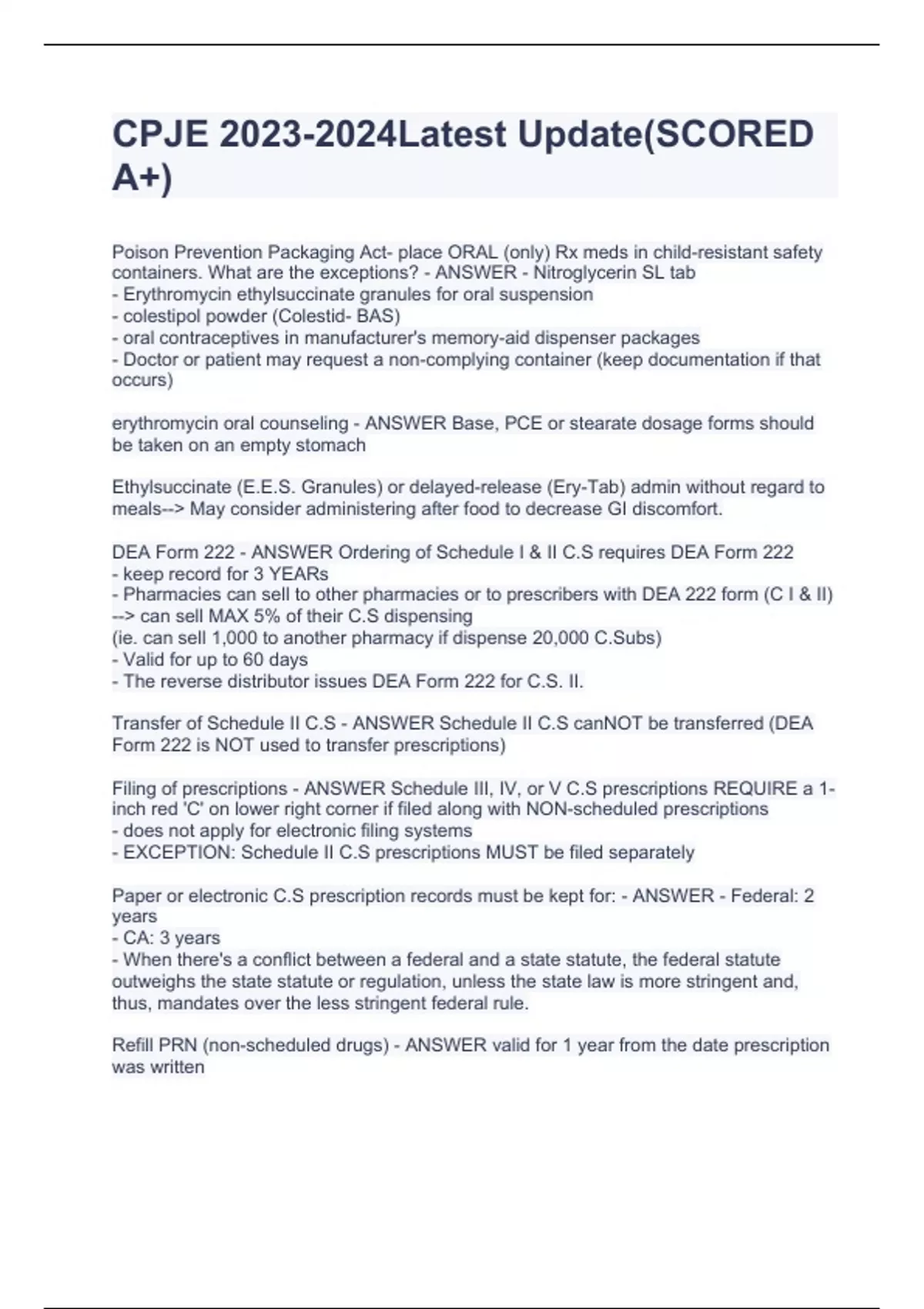 CPJE 2023-2024Latest Update(SCORED A+)

Poison Prevention Packaging Act- place ORAL (only) Rx meds in child-resistant safety containers. What are the exceptions? - ANSWER - Nitroglycerin SL tab
- Erythromycin ethylsuccinate granules for oral suspension
- colestipol powder (Colestid- BAS)
- oral contraceptives in manufacturer's memory-aid dispenser packages
- Doctor or patient may request a non-complying container (keep documentation if that occurs)

erythromycin oral counseling - ANSWER Base, PCE or stearate dosage forms should be taken on an empty stomach

Ethylsuccinate (E.E.S. Granules) or delayed-release (Ery-Tab) admin without regard to meals--> May consider administering after food to decrease GI discomfort.

DEA Form 222 - ANSWER Ordering of Schedule I & II C.S requires DEA Form 222
- keep record for 3 YEARs
- Pharmacies can sell to other pharmacies or to prescribers with DEA 222 form (C I & II) --> can sell MAX 5% of their C.S dispensing
(ie. can sell 1,000 to another pharmacy if dispense 20,000 C.Subs)
- Valid for up to 60 days
- The reverse distributor issues DEA Form 222 for C.S. II.

Transfer of Schedule II C.S - ANSWER Schedule II C.S canNOT be transferred (DEA Form 222 is NOT used to transfer prescriptions)

Filing of prescriptions - ANSWER Schedule III, IV, or V C.S prescriptions REQUIRE a 1-inch red 'C' on lower right corner if filed along with NON-scheduled prescriptions
- does not apply for electronic filing systems
- EXCEPTION: Schedule II C.S prescriptions MUST be filed separately

Paper or electronic C.S prescription records must be kept for: - ANSWER - Federal: 2 years
- CA: 3 years
- When there's a conflict between a federal and a state statute, the federal statute outweighs the state statute or regulation, unless the state law is more stringent and, thus, mandates over the less stringent federal rule.

Refill PRN (non-scheduled drugs) - ANSWER valid for 1 year from the date prescription was written